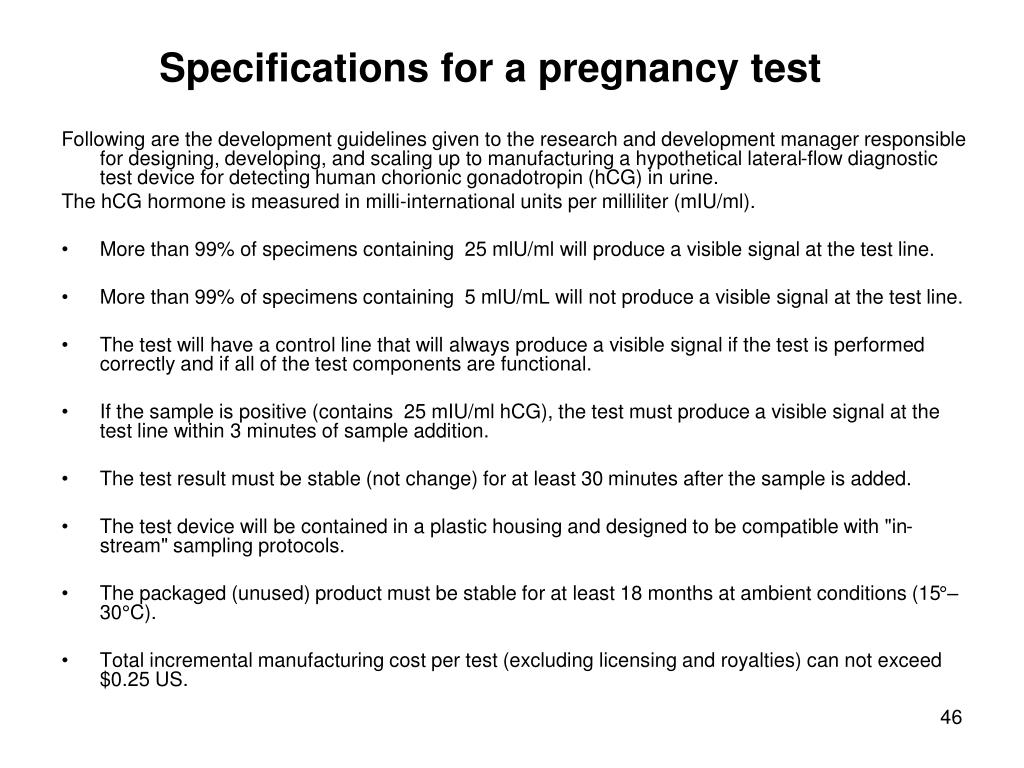 Specifications for a pregnancy test

Following are the development guidelines given to the research and development manager responsible for designing, developing, and scaling up to manufacturing a hypothetical lateral-flow diagnostic test device for detecting human chorionic gonadotropin (hCG) in urine.

The hCG hormone is measured in milli-international units per milliliter (mIU/ml).

• More than 99% of specimens containing 25 mIU/ml will produce a visible signal at the test line.

• More than 99% of specimens containing 5 mIU/mL will not produce a visible signal at the test line.

• The test will have a control line that will always produce a visible signal if the test is performed correctly and if all of the test components are functional.

• If the sample is positive (contains 25 mIU/ml hCG), the test must produce a visible signal at the test line within 3 minutes of sample addition.

• The test result must be stable (not change) for at least 30 minutes after the sample is added.

• The test device will be contained in a plastic housing and designed to be compatible with "in-stream" sampling protocols.

• The packaged (unused) product must be stable for at least 18 months at ambient conditions (15°–30°C).

• Total incremental manufacturing cost per test (excluding licensing and royalties) can not exceed $0.25 US.

46